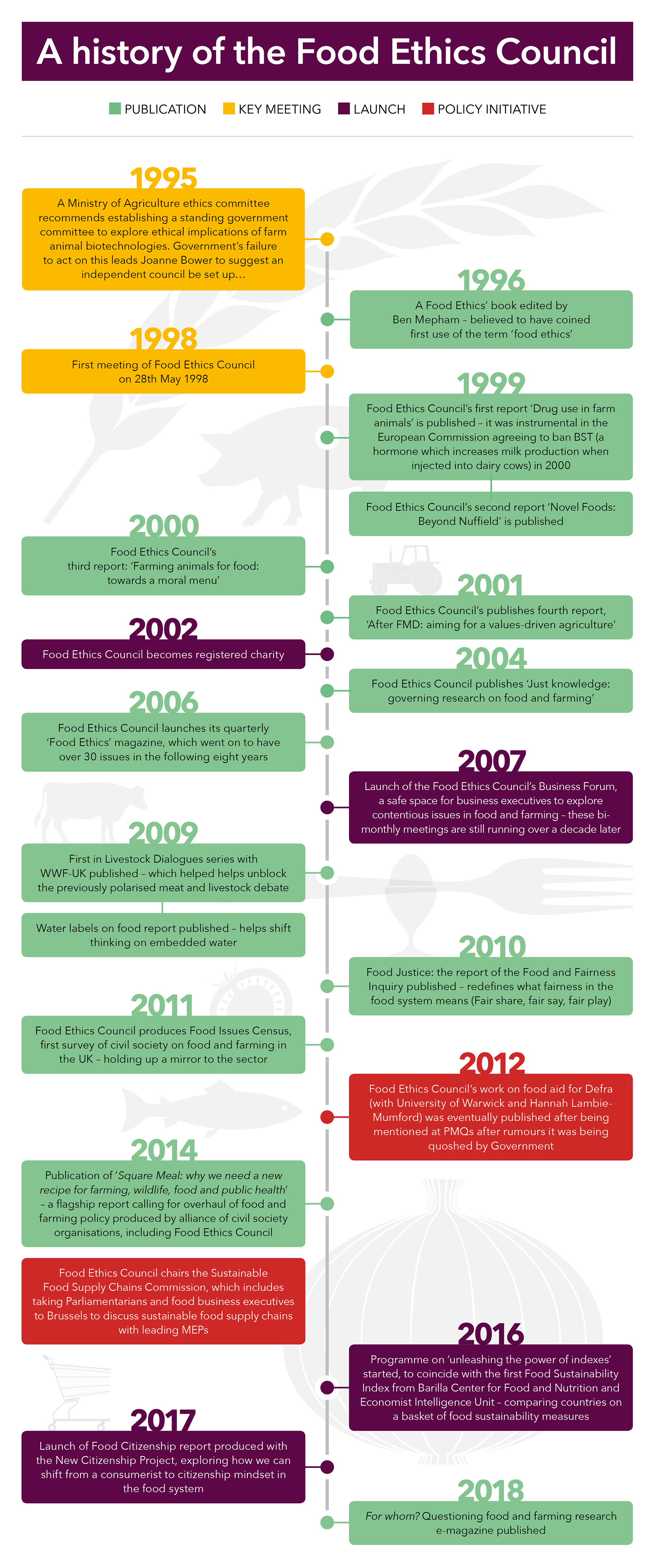 A history of the Food Ethics Council

PUBLICATION KEY MEETING LAUNCH POLICY INITIATIVE

1995
A Ministry of Agriculture ethics committee recommends establishing a standing government committee to explore ethical implications of farm animal biotechnologies. Government's failure to act on this leads Joanne Bower to suggest an independent council be set up…

1996
A Food Ethics' book edited by Ben Mepham – believed to have coined first use of the term 'food ethics'

1998
First meeting of Food Ethics Council on 28th May 1998

1999
Food Ethics Council's first report 'Drug use in farm animals' is published – it was instrumental in the European Commission agreeing to ban BST (a hormone which increases milk production when injected into dairy cows) in 2000

Food Ethics Council's second report 'Novel Foods: Beyond Nuffield' is published

2000
Food Ethics Council's third report: 'Farming animals for food: towards a moral menu'

2001
Food Ethics Council's publishes fourth report, 'After FMD: aiming for a values-driven agriculture'

2002
Food Ethics Council becomes registered charity

2004
Food Ethics Council publishes 'Just knowledge: governing research on food and farming'

2006
Food Ethics Council launches its quarterly 'Food Ethics' magazine, which went on to have over 30 issues in the following eight years

2007
Launch of the Food Ethics Council's Business Forum, a safe space for business executives to explore contentious issues in food and farming – these bi-monthly meetings are still running over a decade later

2009
First in Livestock Dialogues series with WWF-UK published – which helped helps unblock the previously polarised meat and livestock debate

Water labels on food report published – helps shift thinking on embedded water

2010
Food Justice: the report of the Food and Fairness Inquiry published – redefines what fairness in the food system means (Fair share, fair say, fair play)

2011
Food Ethics Council produces Food Issues Census, first survey of civil society on food and farming in the UK – holding up a mirror to the sector

2012
Food Ethics Council's work on food aid for Defra (with University of Warwick and Hannah Lambie-Mumford) was eventually published after being mentioned at PMQs after rumours it was being quoshed by Government

2014
Publication of 'Square Meal: why we need a new recipe for farming, wildlife, food and public health' – a flagship report calling for overhaul of food and farming policy produced by alliance of civil society organisations, including Food Ethics Council

Food Ethics Council chairs the Sustainable Food Supply Chains Commission, which includes taking Parliamentarians and food business executives to Brussels to discuss sustainable food supply chains with leading MEPs

2016
Programme on 'unleashing the power of indexes' started, to coincide with the first Food Sustainability Index from Barilla Center for Food and Nutrition and Economist Intelligence Unit – comparing countries on a basket of food sustainability measures

2017
Launch of Food Citizenship report produced with the New Citizenship Project, exploring how we can shift from a consumerist to citizenship mindset in the food system

2018
For whom? Questioning food and farming research e-magazine published